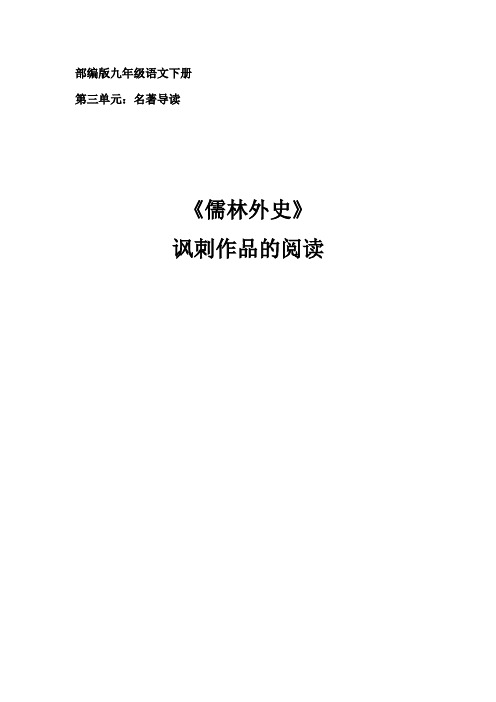 部编版九年级语文下册

第三单元：名著导读

《儒林外史》

讽刺作品的阅读